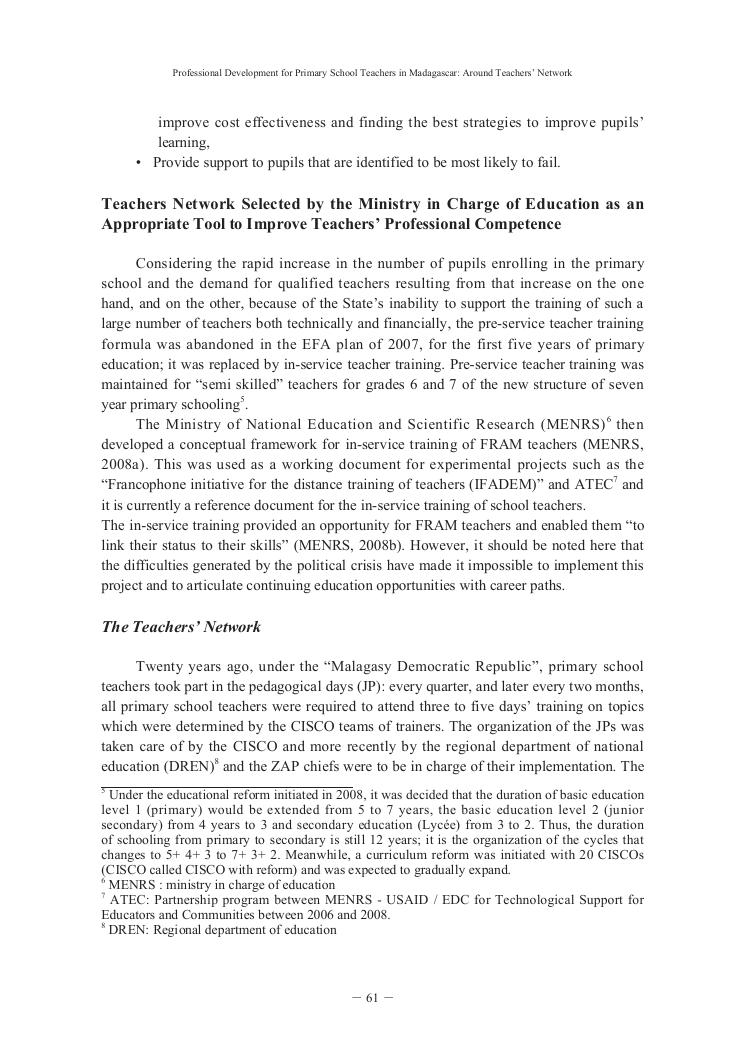 Professional Development for Primary School Teachers in Madagascar: Around Teachers' Network

improve cost effectiveness and finding the best strategies to improve pupils' learning,

• Provide support to pupils that are identified to be most likely to fail.

**Teachers Network Selected by the Ministry in Charge of Education as an Appropriate Tool to Improve Teachers' Professional Competence**

Considering the rapid increase in the number of pupils enrolling in the primary school and the demand for qualified teachers resulting from that increase on the one hand, and on the other, because of the State's inability to support the training of such a large number of teachers both technically and financially, the pre-service teacher training formula was abandoned in the EFA plan of 2007, for the first five years of primary education; it was replaced by in-service teacher training. Pre-service teacher training was maintained for "semi skilled" teachers for grades 6 and 7 of the new structure of seven year primary schooling$^5$.

The Ministry of National Education and Scientific Research (MENRS)$^6$ then developed a conceptual framework for in-service training of FRAM teachers (MENRS, 2008a). This was used as a working document for experimental projects such as the "Francophone initiative for the distance training of teachers (IFADEM)" and ATEC$^7$ and it is currently a reference document for the in-service training of school teachers.
The in-service training provided an opportunity for FRAM teachers and enabled them "to link their status to their skills" (MENRS, 2008b). However, it should be noted here that the difficulties generated by the political crisis have made it impossible to implement this project and to articulate continuing education opportunities with career paths.

***The Teachers' Network***

Twenty years ago, under the "Malagasy Democratic Republic", primary school teachers took part in the pedagogical days (JP): every quarter, and later every two months, all primary school teachers were required to attend three to five days' training on topics which were determined by the CISCO teams of trainers. The organization of the JPs was taken care of by the CISCO and more recently by the regional department of national education (DREN)$^8$ and the ZAP chiefs were to be in charge of their implementation. The

$^5$ Under the educational reform initiated in 2008, it was decided that the duration of basic education level 1 (primary) would be extended from 5 to 7 years, the basic education level 2 (junior secondary) from 4 years to 3 and secondary education (Lycée) from 3 to 2. Thus, the duration of schooling from primary to secondary is still 12 years; it is the organization of the cycles that changes to 5+ 4+ 3 to 7+ 3+ 2. Meanwhile, a curriculum reform was initiated with 20 CISCOs (CISCO called CISCO with reform) and was expected to gradually expand.
$^6$ MENRS : ministry in charge of education
$^7$ ATEC: Partnership program between MENRS - USAID / EDC for Technological Support for Educators and Communities between 2006 and 2008.
$^8$ DREN: Regional department of education

— 61 —